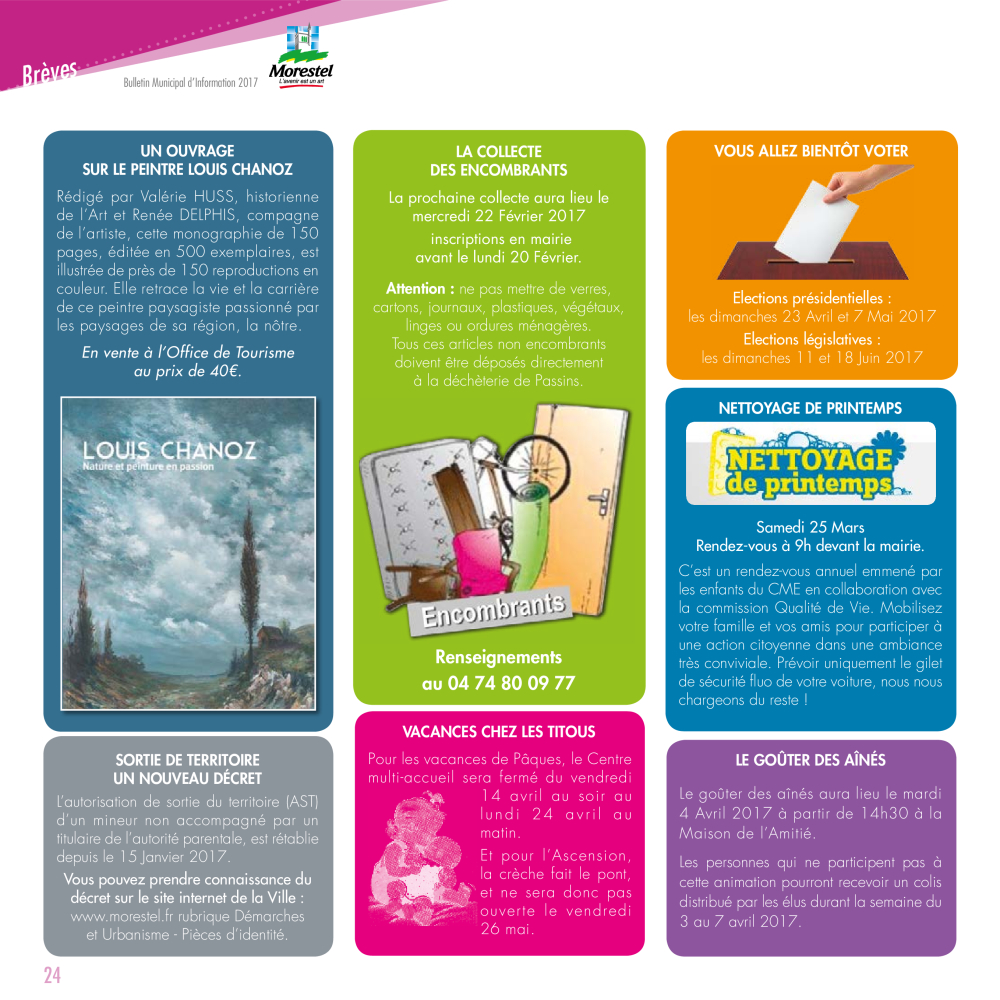 Brèves

Bulletin Municipal d'Information 2017

Morestel
L'avenir est un art

UN OUVRAGE
SUR LE PEINTRE LOUIS CHANOZ

Rédigé par Valérie HUSS, historienne de l'Art et Renée DELPHIS, compagne de l'artiste, cette monographie de 150 pages, éditée en 500 exemplaires, est illustrée de près de 150 reproductions en couleur. Elle retrace la vie et la carrière de ce peintre paysagiste passionné par les paysages de sa région, la nôtre.

En vente à l'Office de Tourisme
au prix de 40€.

LOUIS CHANOZ
Nature et peinture en passion

SORTIE DE TERRITOIRE
UN NOUVEAU DÉCRET

L'autorisation de sortie du territoire (AST) d'un mineur non accompagné par un titulaire de l'autorité parentale, est rétablie depuis le 15 Janvier 2017.

Vous pouvez prendre connaissance du décret sur le site internet de la Ville :
www.morestel.fr rubrique Démarches et Urbanisme - Pièces d'identité.

LA COLLECTE
DES ENCOMBRANTS

La prochaine collecte aura lieu le mercredi 22 Février 2017

inscriptions en mairie
avant le lundi 20 Février.

Attention : ne pas mettre de verres, cartons, journaux, plastiques, végétaux, linges ou ordures ménagères.
Tous ces articles non encombrants doivent être déposés directement à la déchèterie de Passins.

Encombrants

Renseignements
au 04 74 80 09 77

VACANCES CHEZ LES TITOUS

Pour les vacances de Pâques, le Centre multi-accueil sera fermé du vendredi 14 avril au soir au lundi 24 avril au matin.

Et pour l'Ascension, la crèche fait le pont, et ne sera donc pas ouverte le vendredi 26 mai.

VOUS ALLEZ BIENTÔT VOTER

Elections présidentielles :
les dimanches 23 Avril et 7 Mai 2017
Elections législatives :
les dimanches 11 et 18 Juin 2017

NETTOYAGE DE PRINTEMPS

NETTOYAGE
de printemps

Samedi 25 Mars
Rendez-vous à 9h devant la mairie.

C'est un rendez-vous annuel emmené par les enfants du CME en collaboration avec la commission Qualité de Vie. Mobilisez votre famille et vos amis pour participer à une action citoyenne dans une ambiance très conviviale. Prévoir uniquement le gilet de sécurité fluo de votre voiture, nous nous chargeons du reste !

LE GOÛTER DES AÎNÉS

Le goûter des aînés aura lieu le mardi 4 Avril 2017 à partir de 14h30 à la Maison de l'Amitié.

Les personnes qui ne participent pas à cette animation pourront recevoir un colis distribué par les élus durant la semaine du 3 au 7 avril 2017.

24